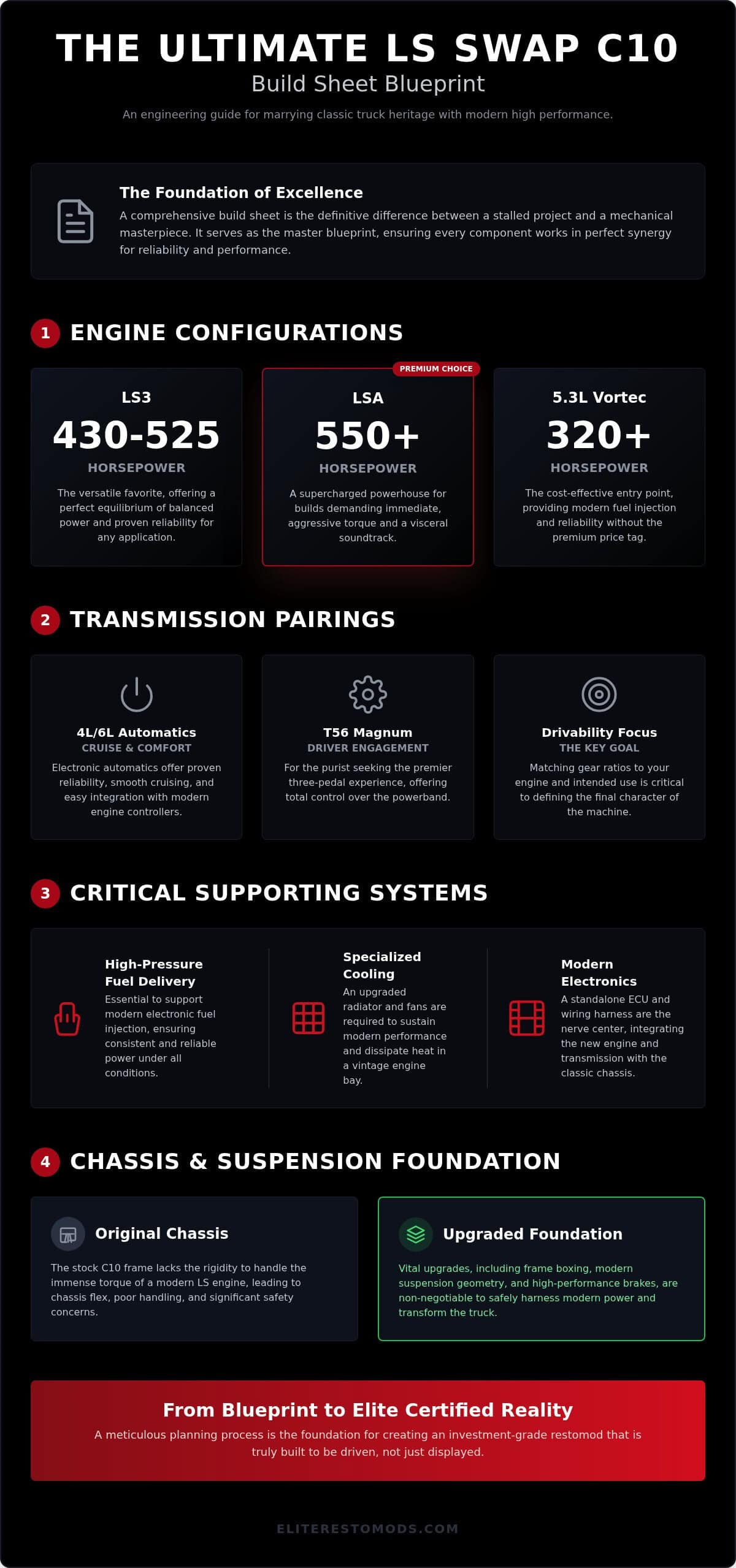 THE ULTIMATE LS SWAP C10
Build Sheet Blueprint
An engineering guide for marrying classic truck heritage with modern high performance.

The Foundation of Excellence
A comprehensive build sheet is the definitive difference between a stalled project and a mechanical masterpiece. It serves as the master blueprint, ensuring every component works in perfect synergy for reliability and performance.

1 ENGINE CONFIGURATIONS

LS3
430-525
HORSEPOWER
The versatile favorite, offering a perfect equilibrium of balanced power and proven reliability for any application.

PREMIUM CHOICE
LSA
550+
HORSEPOWER
A supercharged powerhouse for builds demanding immediate, aggressive torque and a visceral soundtrack.

5.3L Vortec
320+
HORSEPOWER
The cost-effective entry point, providing modern fuel injection and reliability without the premium price tag.

2 TRANSMISSION PAIRINGS

4L/6L Automatics
CRUISE & COMFORT
Electronic automatics offer proven reliability, smooth cruising, and easy integration with modern engine controllers.

T56 Magnum
DRIVER ENGAGEMENT
For the purist seeking the premier three-pedal experience, offering total control over the powerband.

Drivability Focus
THE KEY GOAL
Matching gear ratios to your engine and intended use is critical to defining the final character of the machine.

3 CRITICAL SUPPORTING SYSTEMS

High-Pressure Fuel Delivery
Essential to support modern electronic fuel injection, ensuring consistent and reliable power under all conditions.

Specialized Cooling
An upgraded radiator and fans are required to sustain modern performance and dissipate heat in a vintage engine bay.

Modern Electronics
A standalone ECU and wiring harness are the nerve center, integrating the new engine and transmission with the classic chassis.

4 CHASSIS & SUSPENSION FOUNDATION

Original Chassis
The stock C10 frame lacks the rigidity to handle the immense torque of a modern LS engine, leading to chassis flex, poor handling, and significant safety concerns.

Upgraded Foundation
Vital upgrades, including frame boxing, modern suspension geometry, and high-performance brakes, are non-negotiable to safely harness modern power and transform the truck.

From Blueprint to Elite Certified Reality
A meticulous planning process is the foundation for creating an investment-grade restomod that is truly built to be driven, not just displayed.

ELITERESTOMODS.COM